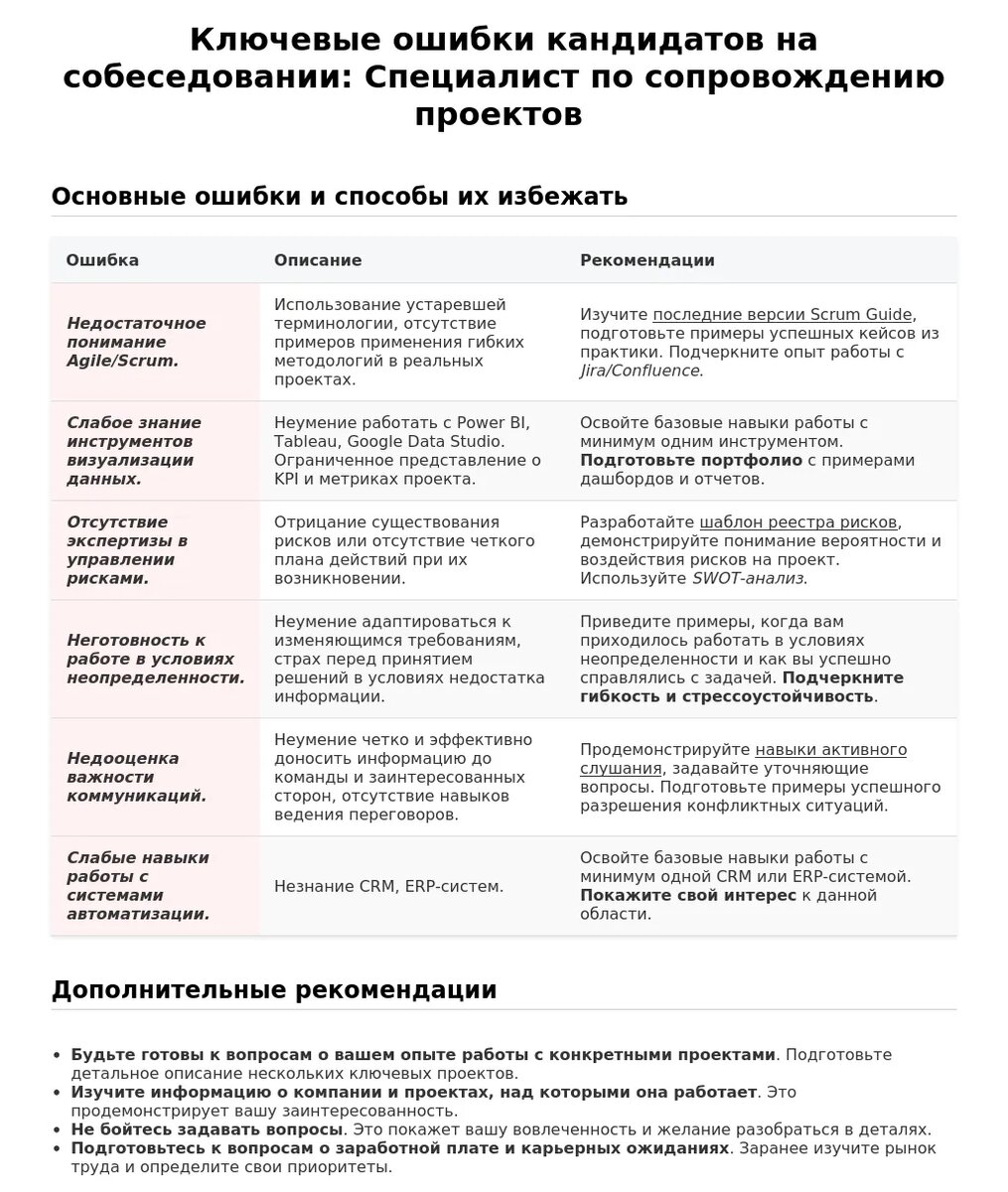 Ключевые ошибки кандидатов на собеседовании: Специалист по сопровождению проектов

Основные ошибки и способы их избежать

| Ошибка | Описание | Рекомендации |
|---|---|---|
| Недостаточное понимание Agile/Scrum. | Использование устаревшей терминологии, отсутствие примеров применения гибких методологий в реальных проектах. | Изучите последние версии Scrum Guide, подготовьте примеры успешных кейсов из практики. Подчеркните опыт работы с Jira/Confluence. |
| Слабое знание инструментов визуализации данных. | Неумение работать с Power BI, Tableau, Google Data Studio. Ограниченное представление о KPI и метриках проекта. | Освойте базовые навыки работы с минимум одним инструментом. Подготовьте портфолио с примерами дашбордов и отчетов. |
| Отсутствие экспертизы в управлении рисками. | Отрицание существования рисков или отсутствие четкого плана действий при их возникновении. | Разработайте шаблон реестра рисков, демонстрируйте понимание вероятности и воздействия рисков на проект. Используйте SWOT-анализ. |
| Неготовность к работе в условиях неопределенности. | Неумение адаптироваться к изменяющимся требованиям, страх перед принятием решений в условиях недостатка информации. | Приведите примеры, когда вам приходилось работать в условиях неопределенности и как вы успешно справлялись с задачей. Подчеркните гибкость и стрессоустойчивость. |
| Недооценка важности коммуникаций. | Неумение четко и эффективно доносить информацию до команды и заинтересованных сторон, отсутствие навыков ведения переговоров. | Продемонстрируйте навыки активного слушания, задавайте уточняющие вопросы. Подготовьте примеры успешного разрешения конфликтных ситуаций. |
| Слабые навыки работы с системами автоматизации. | Незнание CRM, ERP-систем. | Освойте базовые навыки работы с минимум одной CRM или ERP-системой. Покажите свой интерес к данной области. |

Дополнительные рекомендации

• Будьте готовы к вопросам о вашем опыте работы с конкретными проектами. Подготовьте детальное описание нескольких ключевых проектов.
• Изучите информацию о компании и проектах, над которыми она работает. Это продемонстрирует вашу заинтересованность.
• Не бойтесь задавать вопросы. Это покажет вашу вовлеченность и желание разобраться в деталях.
• Подготовьтесь к вопросам о заработной плате и карьерных ожиданиях. Заранее изучите рынок труда и определите свои приоритеты.